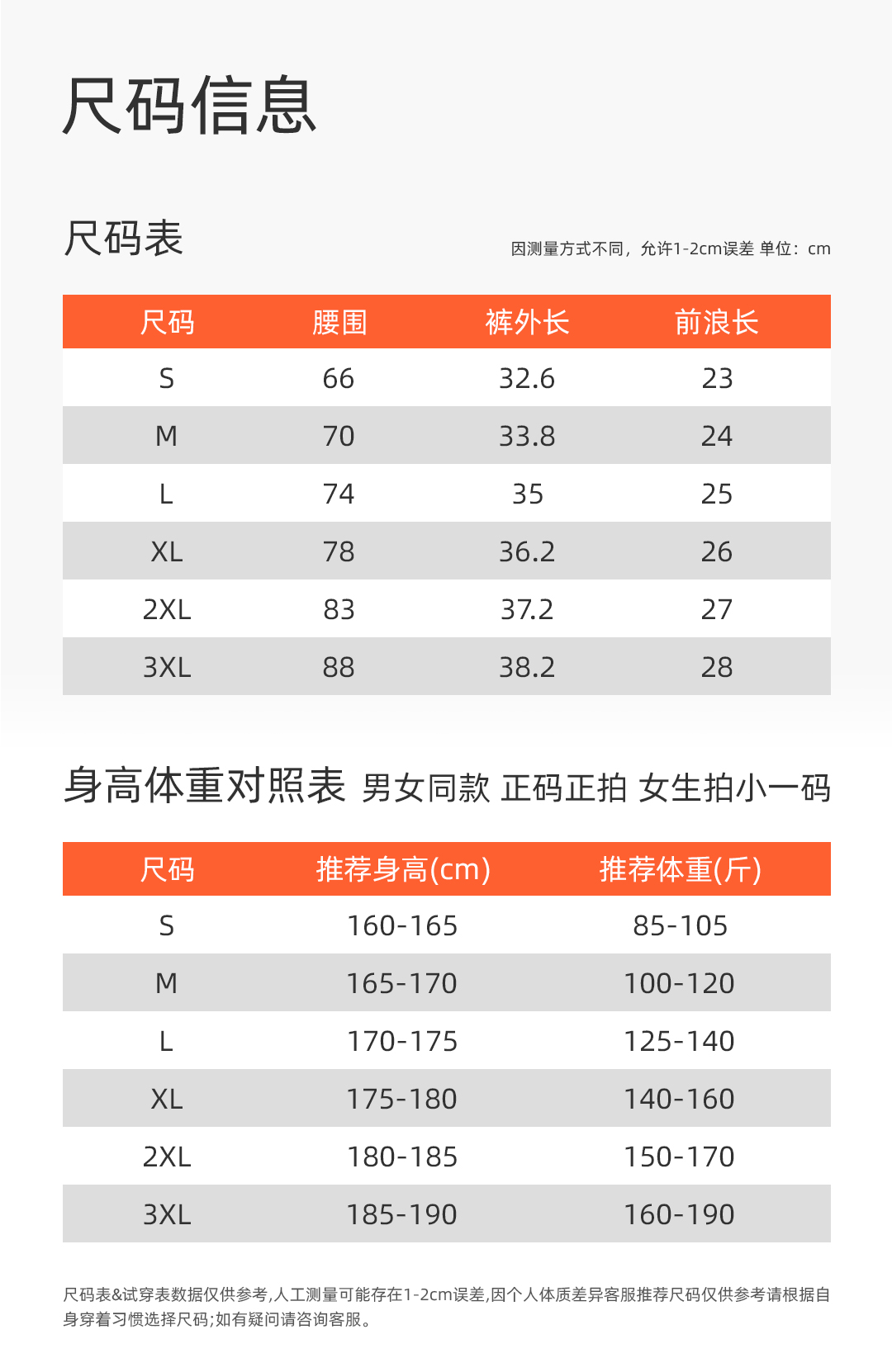 尺码信息

尺码表

因测量方式不同，允许1-2cm误差 单位：cm

| 尺码 | 腰围 | 裤外长 | 前浪长 |
|---|---|---|---|
| S | 66 | 32.6 | 23 |
| M | 70 | 33.8 | 24 |
| L | 74 | 35 | 25 |
| XL | 78 | 36.2 | 26 |
| 2XL | 83 | 37.2 | 27 |
| 3XL | 88 | 38.2 | 28 |

身高体重对照表 男女同款 正码正拍 女生拍小一码

| 尺码 | 推荐身高(cm) | 推荐体重(斤) |
|---|---|---|
| S | 160-165 | 85-105 |
| M | 165-170 | 100-120 |
| L | 170-175 | 125-140 |
| XL | 175-180 | 140-160 |
| 2XL | 180-185 | 150-170 |
| 3XL | 185-190 | 160-190 |

尺码表&试穿表数据仅供参考,人工测量可能存在1-2cm误差,因个人体质差异客服推荐尺码仅供参考请根据自身穿着习惯选择尺码;如有疑问请咨询客服。